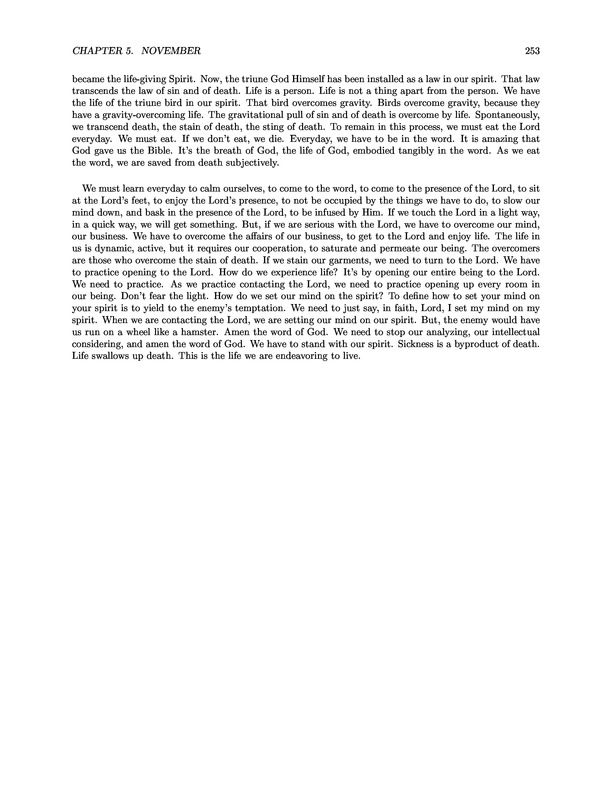 CHAPTER 5. NOVEMBER 253

became the life-giving Spirit. Now, the triune God Himself has been installed as a law in our spirit. That law transcends the law of sin and of death. Life is a person. Life is not a thing apart from the person. We have the life of the triune bird in our spirit. That bird overcomes gravity. Birds overcome gravity, because they have a gravity-overcoming life. The gravitational pull of sin and of death is overcome by life. Spontaneously, we transcend death, the stain of death, the sting of death. To remain in this process, we must eat the Lord everyday. We must eat. If we don't eat, we die. Everyday, we have to be in the word. It is amazing that God gave us the Bible. It's the breath of God, the life of God, embodied tangibly in the word. As we eat the word, we are saved from death subjectively.

We must learn everyday to calm ourselves, to come to the word, to come to the presence of the Lord, to sit at the Lord's feet, to enjoy the Lord's presence, to not be occupied by the things we have to do, to slow our mind down, and bask in the presence of the Lord, to be infused by Him. If we touch the Lord in a light way, in a quick way, we will get something. But, if we are serious with the Lord, we have to overcome our mind, our business. We have to overcome the affairs of our business, to get to the Lord and enjoy life. The life in us is dynamic, active, but it requires our cooperation, to saturate and permeate our being. The overcomers are those who overcome the stain of death. If we stain our garments, we need to turn to the Lord. We have to practice opening to the Lord. How do we experience life? It's by opening our entire being to the Lord. We need to practice. As we practice contacting the Lord, we need to practice opening up every room in our being. Don't fear the light. How do we set our mind on the spirit? To define how to set your mind on your spirit is to yield to the enemy's temptation. We need to just say, in faith, Lord, I set my mind on my spirit. When we are contacting the Lord, we are setting our mind on our spirit. But, the enemy would have us run on a wheel like a hamster. Amen the word of God. We need to stop our analyzing, our intellectual considering, and amen the word of God. We have to stand with our spirit. Sickness is a byproduct of death. Life swallows up death. This is the life we are endeavoring to live.